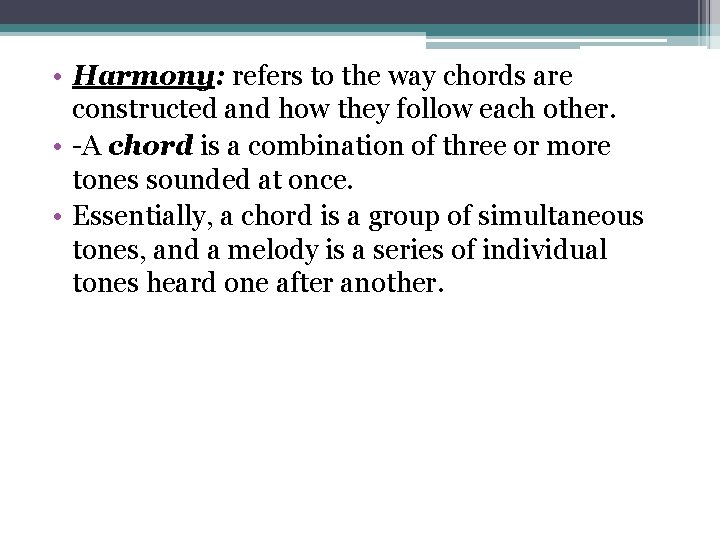 • Harmony: refers to the way chords are constructed and how they follow each other.
• -A chord is a combination of three or more tones sounded at once.
• Essentially, a chord is a group of simultaneous tones, and a melody is a series of individual tones heard one after another.